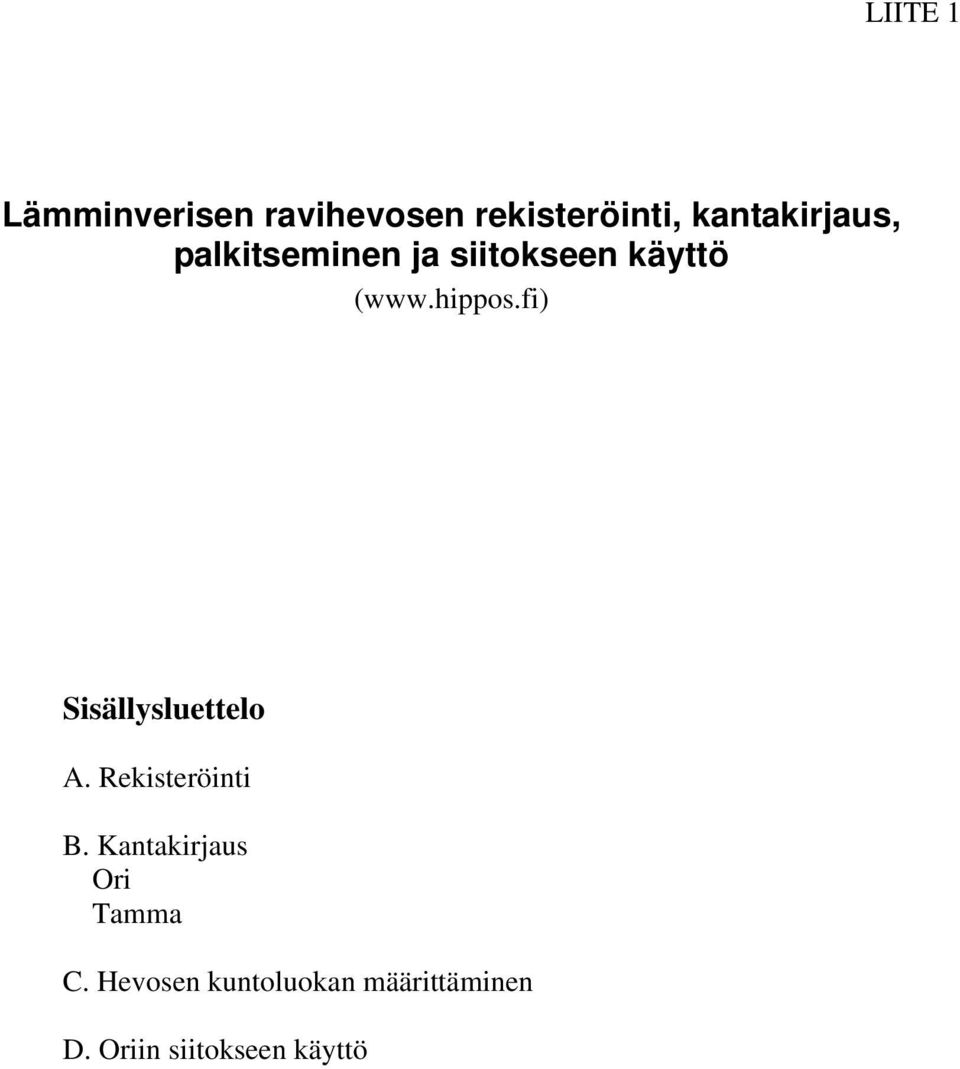 LIITE 1

Lämminverisen ravihevosen rekisteröinti, kantakirjaus, palkitseminen ja siitokseen käyttö

(www.hippos.fi)

Sisällysluettelo

A. Rekisteröinti

B. Kantakirjaus
Ori
Tamma

C. Hevosen kuntoluokan määrittäminen

D. Oriin siitokseen käyttö